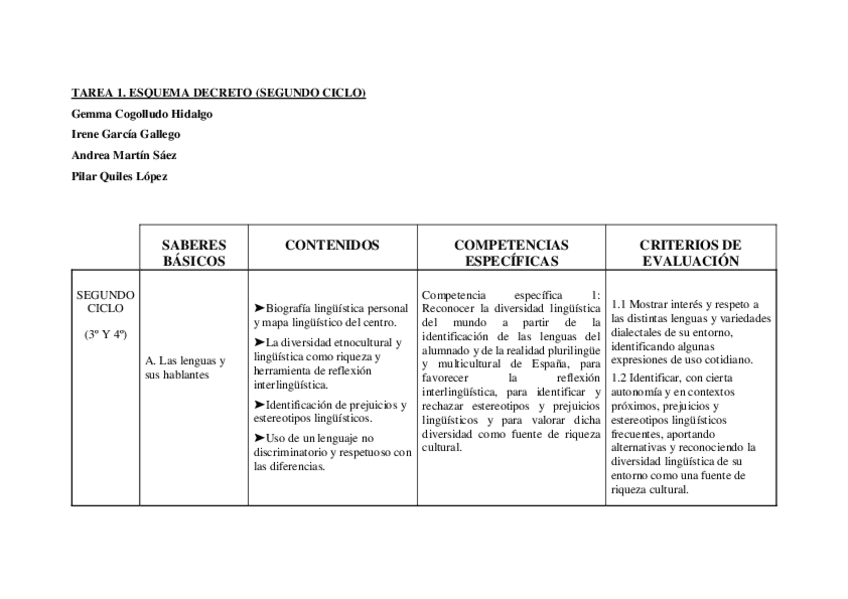 TAREA 1. ESQUEMA DECRETO (SEGUNDO CICLO)

Gemma Cogolludo Hidalgo

Irene García Gallego

Andrea Martín Sáez

Pilar Quiles López

| | SABERES BÁSICOS | CONTENIDOS | COMPETENCIAS ESPECÍFICAS | CRITERIOS DE EVALUACIÓN |
|---|---|---|---|---|
| SEGUNDO CICLO (3º Y 4º) | A. Las lenguas y sus hablantes | ➤Biografía lingüística personal y mapa lingüístico del centro. ➤La diversidad etnocultural y lingüística como riqueza y herramienta de reflexión interlingüística. ➤Identificación de prejuicios y estereotipos lingüísticos. ➤Uso de un lenguaje no discriminatorio y respetuoso con las diferencias. | Competencia específica 1: Reconocer la diversidad lingüística del mundo a partir de la identificación de las lenguas del alumnado y de la realidad plurilingüe y multicultural de España, para favorecer la reflexión interlingüística, para identificar y rechazar estereotipos y prejuicios lingüísticos y para valorar dicha diversidad como fuente de riqueza cultural. | 1.1 Mostrar interés y respeto a las distintas lenguas y variedades dialectales de su entorno, identificando algunas expresiones de uso cotidiano. 1.2 Identificar, con cierta autonomía y en contextos próximos, prejuicios y estereotipos lingüísticos frecuentes, aportando alternativas y reconociendo la diversidad lingüística de su entorno como una fuente de riqueza cultural. |